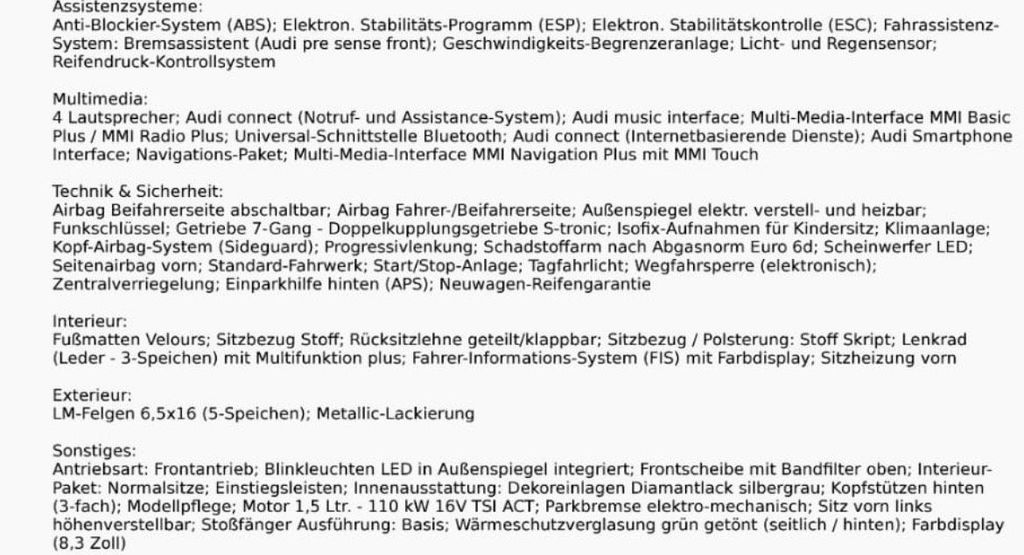 Assistenzsysteme:
Anti-Blockier-System (ABS); Elektron. Stabilitäts-Programm (ESP); Elektron. Stabilitätskontrolle (ESC); Fahrassistenz-System: Bremsassistent (Audi pre sense front); Geschwindigkeits-Begrenzeranlage; Licht- und Regensensor; Reifendruck-Kontrollsystem

Multimedia:
4 Lautsprecher; Audi connect (Notruf- und Assistance-System); Audi music interface; Multi-Media-Interface MMI Basic Plus / MMI Radio Plus; Universal-Schnittstelle Bluetooth; Audi connect (Internetbasierende Dienste); Audi Smartphone Interface; Navigations-Paket; Multi-Media-Interface MMI Navigation Plus mit MMI Touch

Technik & Sicherheit:
Airbag Beifahrerseite abschaltbar; Airbag Fahrer-/Beifahrerseite; Außenspiegel elektr. verstell- und heizbar; Funkschlüssel; Getriebe 7-Gang - Doppelkupplungsgetriebe S-tronic; Isofix-Aufnahmen für Kindersitz; Klimaanlage; Kopf-Airbag-System (Sideguard); Progressivlenkung; Schadstoffarm nach Abgasnorm Euro 6d; Scheinwerfer LED; Seitenairbag vorn; Standard-Fahrwerk; Start/Stop-Anlage; Tagfahrlicht; Wegfahrsperre (elektronisch); Zentralverriegelung; Einparkhilfe hinten (APS); Neuwagen-Reifengarantie

Interieur:
Fußmatten Velours; Sitzbezug Stoff; Rücksitzlehne geteilt/klappbar; Sitzbezug / Polsterung: Stoff Skript; Lenkrad (Leder - 3-Speichen) mit Multifunktion plus; Fahrer-Informations-System (FIS) mit Farbdisplay; Sitzheizung vorn

Exterieur:
LM-Felgen 6,5x16 (5-Speichen); Metallic-Lackierung

Sonstiges:
Antriebsart: Frontantrieb; Blinkleuchten LED in Außenspiegel integriert; Frontscheibe mit Bandfilter oben; Interieur-Paket: Normalsitze; Einstiegsleisten; Innenausstattung: Dekoreinlagen Diamantlack silbergrau; Kopfstützen hinten (3-fach); Modellpflege; Motor 1,5 Ltr. - 110 kW 16V TSI ACT; Parkbremse elektro-mechanisch; Sitz vorn links höhenverstellbar; Stoßfänger Ausführung: Basis; Wärmeschutzverglasung grün getönt (seitlich / hinten); Farbdisplay (8,3 Zoll)